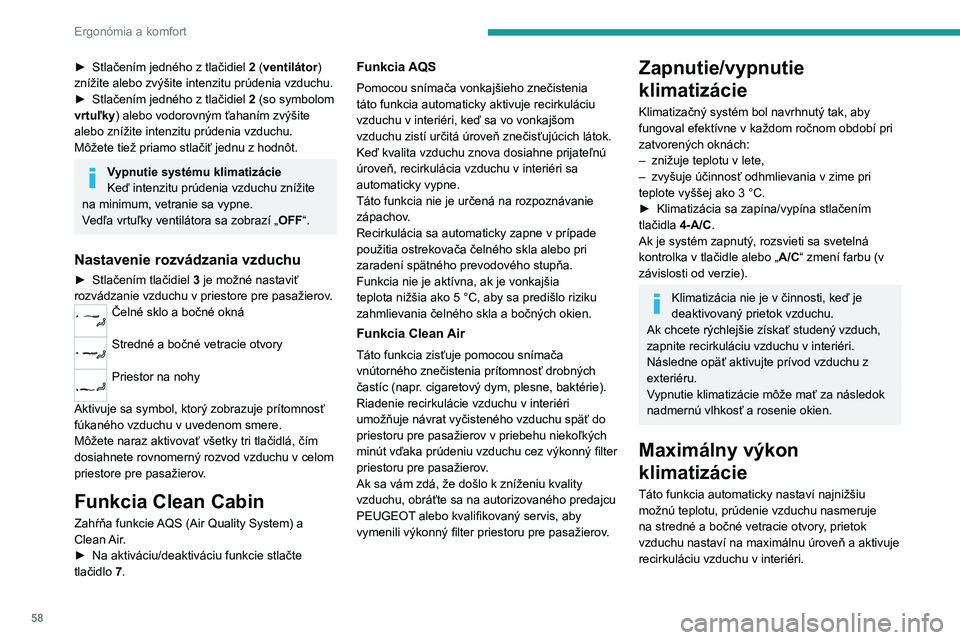 Ergonómia a komfort

► Stlačením jedného z tlačidiel 2 (ventilátor) znížite alebo zvýšite intenzitu prúdenia vzduchu.
► Stlačením jedného z tlačidiel 2 (so symbolom vrtuľky) alebo vodorovným ťahaním zvýšite alebo znížite intenzitu prúdenia vzduchu.
Môžete tiež priamo stlačiť jednu z hodnôt.

Vypnutie systému klimatizácie
Keď intenzitu prúdenia vzduchu znížite na minimum, vetranie sa vypne.
Vedľa vrtuľky ventilátora sa zobrazí „OFF“.

Nastavenie rozvádzania vzduchu
► Stlačením tlačidiel 3 je možné nastaviť rozvádzanie vzduchu v priestore pre pasažierov.

Čelné sklo a bočné okná

Stredné a bočné vetracie otvory

Priestor na nohy

Aktivuje sa symbol, ktorý zobrazuje prítomnosť fúkaného vzduchu v uvedenom smere.
Môžete naraz aktivovať všetky tri tlačidlá, čím dosiahnete rovnomerný rozvod vzduchu v celom priestore pre pasažierov.

Funkcia Clean Cabin
Zahŕňa funkcie AQS (Air Quality System) a Clean Air.
► Na aktiváciu/deaktiváciu funkcie stlačte tlačidlo 7.

Funkcia AQS
Pomocou snímača vonkajšieho znečistenia táto funkcia automaticky aktivuje recirkuláciu vzduchu v interiéri, keď sa vo vonkajšom vzduchu zistí určitá úroveň znečisťujúcich látok. Keď kvalita vzduchu znova dosiahne prijateľnú úroveň, recirkulácia vzduchu v interiéri sa automaticky vypne.
Táto funkcia nie je určená na rozpoznávanie zápachov.
Recirkulácia sa automaticky zapne v prípade použitia ostrekovača čelného skla alebo pri zaradení spätného prevodového stupňa.
Funkcia nie je aktívna, ak je vonkajšia teplota nižšia ako 5 °C, aby sa predišlo riziku zahmlievania čelného skla a bočných okien.

Funkcia Clean Air
Táto funkcia zisťuje pomocou snímača vnútorného znečistenia prítomnosť drobných častíc (napr. cigaretový dym, plesne, baktérie). Riadenie recirkulácie vzduchu v interiéri umožňuje návrat vyčisteného vzduchu späť do priestoru pre pasažierov v priebehu niekoľkých minút vďaka prúdeniu vzduchu cez výkonný filter priestoru pre pasažierov.
Ak sa vám zdá, že došlo k zníženiu kvality vzduchu, obráťte sa na autorizovaného predajcu PEUGEOT alebo kvalifikovaný servis, aby vymenili výkonný filter priestoru pre pasažierov.

Zapnutie/vypnutie klimatizácie
Klimatizačný systém bol navrhnutý tak, aby fungoval efektívne v každom ročnom období pri zatvorených oknách:
– znižuje teplotu v lete,
– zvyšuje účinnosť odhmlievania v zime pri teplote vyššej ako 3 °C.
► Klimatizácia sa zapína/vypína stlačením tlačidla 4-A/C.
Ak je systém zapnutý, rozsvieti sa svetelná kontrolka v tlačidle alebo „A/C“ zmení farbu (v závislosti od verzie).

Klimatizácia nie je v činnosti, keď je deaktivovaný prietok vzduchu.
Ak chcete rýchlejšie získať studený vzduch, zapnite recirkuláciu vzduchu v interiéri. Následne opäť aktivujte prívod vzduchu z exteriéru.
Vypnutie klimatizácie môže mať za následok nadmernú vlhkosť a rosenie okien.

Maximálny výkon klimatizácie
Táto funkcia automaticky nastaví najnižšiu možnú teplotu, prúdenie vzduchu nasmeruje na stredné a bočné vetracie otvory, prietok vzduchu nastaví na maximálnu úroveň a aktivuje recirkuláciu vzduchu v interiéri.

58

carmanualsonline.info